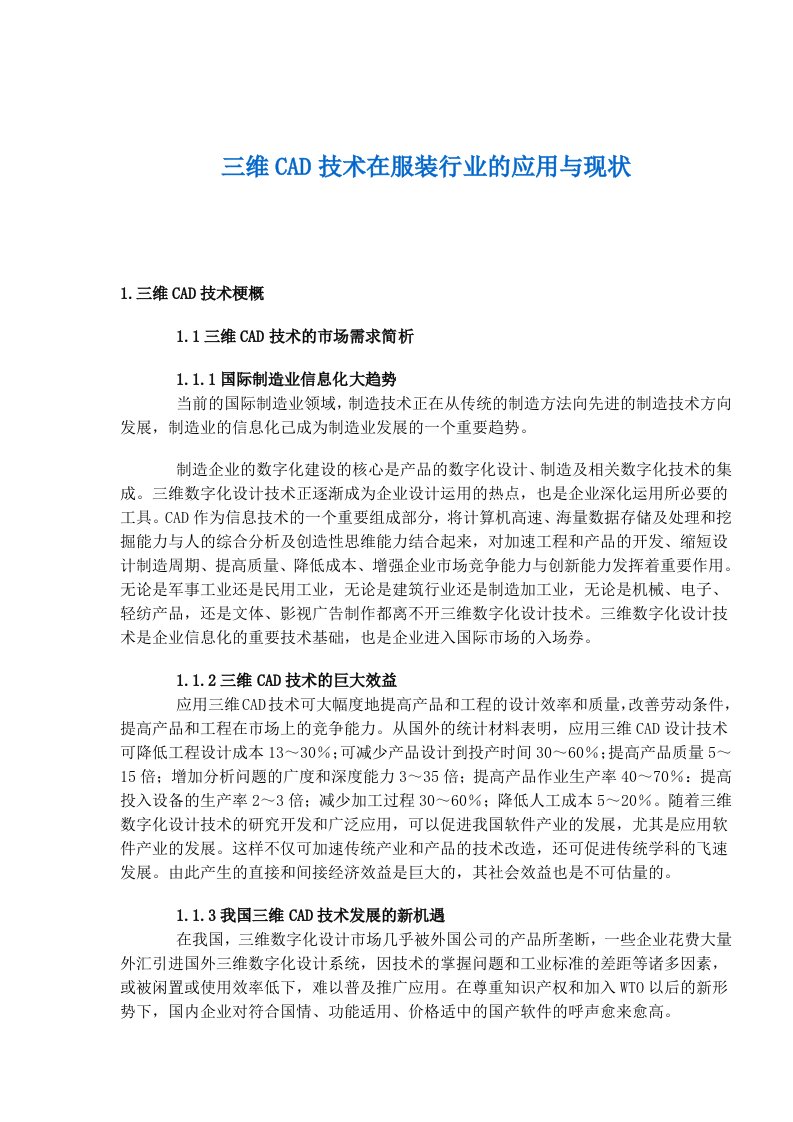 三维CAD技术在服装行业的应用与现状

1.三维CAD技术梗概

1.1三维CAD技术的市场需求简析

1.1.1国际制造业信息化大趋势

当前的国际制造业领域，制造技术正在从传统的制造方法向先进的制造技术方向发展，制造业的信息化已成为制造业发展的一个重要趋势。

制造企业的数字化建设的核心是产品的数字化设计、制造及相关数字化技术的集成。三维数字化设计技术正逐渐成为企业设计运用的热点，也是企业深化运用所必要的工具。CAD作为信息技术的一个重要组成部分，将计算机高速、海量数据存储及处理和挖掘能力与人的综合分析及创造性思维能力结合起来，对加速工程和产品的开发、缩短设计制造周期、提高质量、降低成本、增强企业市场竞争能力与创新能力发挥着重要作用。无论是军事工业还是民用工业，无论是建筑行业还是制造加工业，无论是机械、电子、轻纺产品，还是文体、影视广告制作都离不开三维数字化设计技术。三维数字化设计技术是企业信息化的重要技术基础，也是企业进入国际市场的入场券。

1.1.2三维CAD技术的巨大效益

应用三维CAD技术可大幅度地提高产品和工程的设计效率和质量，改善劳动条件，提高产品和工程在市场上的竞争能力。从国外的统计材料表明，应用三维CAD设计技术可降低工程设计成本13～30%；可减少产品设计到投产时间30～60%；提高产品质量5～15倍；增加分析问题的广度和深度能力3～35倍；提高产品作业生产率40～70%；提高投入设备的生产率2～3倍；减少加工过程30～60%；降低人工成本5～20%。随着三维数字化设计技术的研究开发和广泛应用，可以促进我国软件产业的发展，尤其是应用软件产业的发展。这样不仅可加速传统产业和产品的技术改造，还可促进传统学科的飞速发展。由此产生的直接和间接经济效益是巨大的，其社会效益也是不可估量的。

1.1.3我国三维CAD技术发展的新机遇

在我国，三维数字化设计市场几乎被外国公司的产品所垄断，一些企业花费大量外汇引进国外三维数字化设计系统，因技术的掌握问题和工业标准的差距等诸多因素，或被闲置或使用效率低下，难以普及推广应用。在尊重知识产权和加入WTO以后的新形势下，国内企业对符合国情、功能适用、价格适中的国产软件的呼声愈来愈高。